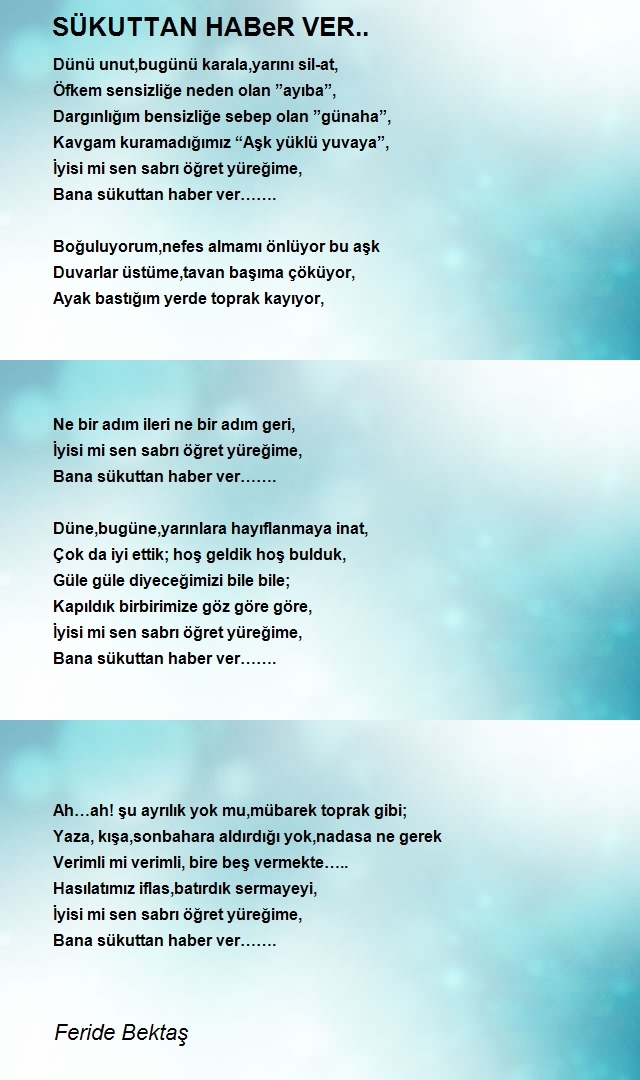 SÜKUTTAN HABeR VER..

Dünü unut,bugünü karala,yarını sil-at,
Öfkem sensizliğe neden olan ”ayıba”,
Dargınlığım bensizliğe sebep olan ”günaha”,
Kavgam kuramadığımız “Aşk yüklü yuvaya”,
İyisi mi sen sabrı öğret yüreğime,
Bana sükuttan haber ver…….

Boğuluyorum,nefes almamı önlüyor bu aşk
Duvarlar üstüme,tavan başıma çöküyor,
Ayak bastığım yerde toprak kayıyor,

Ne bir adım ileri ne bir adım geri,
İyisi mi sen sabrı öğret yüreğime,
Bana sükuttan haber ver…….

Düne,bugüne,yarınlara hayıflanmaya inat,
Çok da iyi ettik; hoş geldik hoş bulduk,
Güle güle diyeceğimizi bile bile;
Kapıldık birbirimize göz göre göre,
İyisi mi sen sabrı öğret yüreğime,
Bana sükuttan haber ver…….

Ah…ah! şu ayrılık yok mu,mübarek toprak gibi;
Yaza, kışa,sonbahara aldırdığı yok,nadasa ne gerek
Verimli mi verimli, bire beş vermekte…..
Hasılatımız iflas,batırdık sermayeyi,
İyisi mi sen sabrı öğret yüreğime,
Bana sükuttan haber ver…….

Feride Bektaş